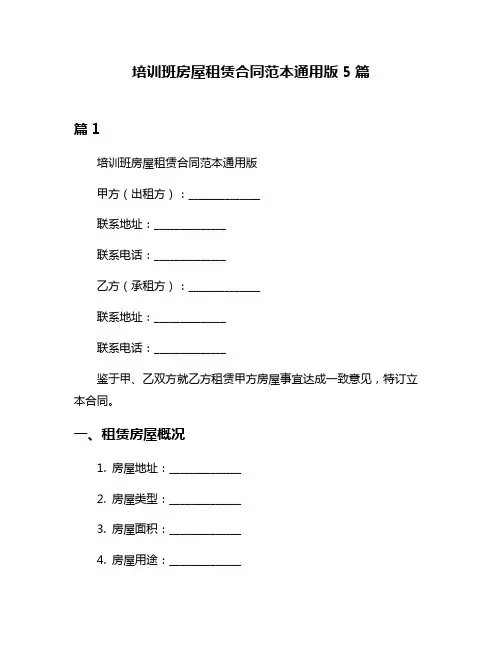 培训班房屋租赁合同范本通用版 5 篇

篇 1

培训班房屋租赁合同范本通用版

甲方（出租方）：______________

联系地址：______________

联系电话：______________

乙方（承租方）：______________

联系地址：______________

联系电话：______________

鉴于甲、乙双方就乙方租赁甲方房屋事宜达成一致意见，特订立本合同。

一、租赁房屋概况

1. 房屋地址：______________

2. 房屋类型：______________

3. 房屋面积：______________

4. 房屋用途：______________